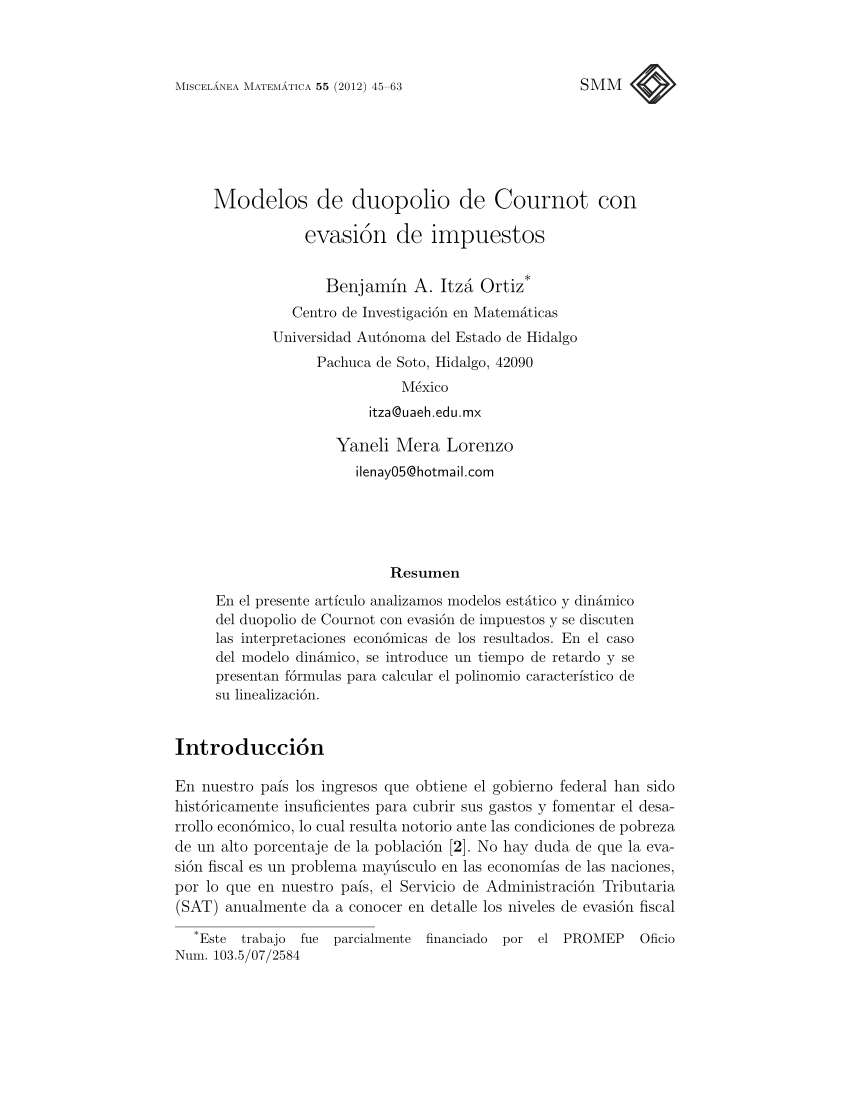 Miscelánea Matemática 55 (2012) 45–63 SMM

Modelos de duopolio de Cournot con evasión de impuestos

Benjamín A. Itzá Ortiz*
Centro de Investigación en Matemáticas
Universidad Autónoma del Estado de Hidalgo
Pachuca de Soto, Hidalgo, 42090
México
itza@uaeh.edu.mx

Yaneli Mera Lorenzo
ilenay05@hotmail.com

Resumen

En el presente artículo analizamos modelos estático y dinámico del duopolio de Cournot con evasión de impuestos y se discuten las interpretaciones económicas de los resultados. En el caso del modelo dinámico, se introduce un tiempo de retardo y se presentan fórmulas para calcular el polinomio característico de su linealización.

Introducción

En nuestro país los ingresos que obtiene el gobierno federal han sido históricamente insuficientes para cubrir sus gastos y fomentar el desarrollo económico, lo cual resulta notorio ante las condiciones de pobreza de un alto porcentaje de la población [2]. No hay duda de que la evasión fiscal es un problema mayúsculo en las economías de las naciones, por lo que en nuestro país, el Servicio de Administración Tributaria (SAT) anualmente da a conocer en detalle los niveles de evasión fiscal

*Este trabajo fue parcialmente financiado por el PROMEP Oficio Num. 103.5/07/2584